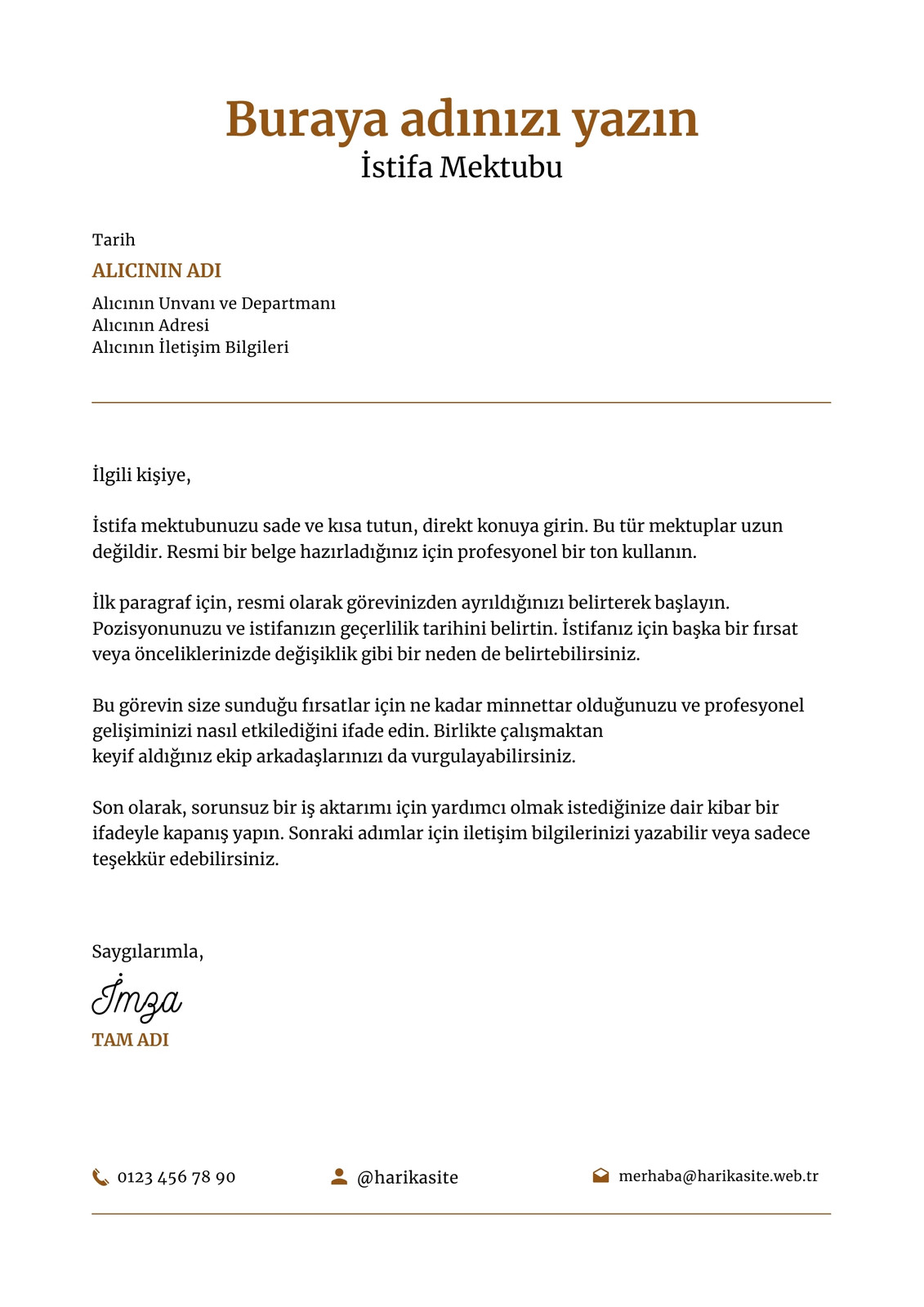 Buraya adınızı yazın
İstifa Mektubu

Tarih
ALICININ ADI
Alıcının Unvanı ve Departmanı
Alıcının Adresi
Alıcının İletişim Bilgileri

İlgili kişiye,

İstifa mektubunuzu sade ve kısa tutun, direkt konuya girin. Bu tür mektuplar uzun değildir. Resmi bir belge hazırladığınız için profesyonel bir ton kullanın.

İlk paragraf için, resmi olarak görevinizden ayrıldığınızı belirterek başlayın. Pozisyonunuzu ve istifanızın geçerlilik tarihini belirtin. İstifanız için başka bir fırsat veya önceliklerinizde değişiklik gibi bir neden de belirtebilirsiniz.

Bu görevin size sunduğu fırsatlar için ne kadar minnettar olduğunuzu ve profesyonel gelişiminizi nasıl etkilediğini ifade edin. Birlikte çalışmaktan keyif aldığınız ekip arkadaşlarınızı da vurgulayabilirsiniz.

Son olarak, sorunsuz bir iş aktarımı için yardımcı olmak istediğinize dair kibar bir ifadeyle kapanış yapın. Sonraki adımlar için iletişim bilgilerinizi yazabilir veya sadece teşekkür edebilirsiniz.

Saygılarımla,
İmza
TAM ADI

0123 456 78 90
@harikasite
merhaba@harikasite.web.tr